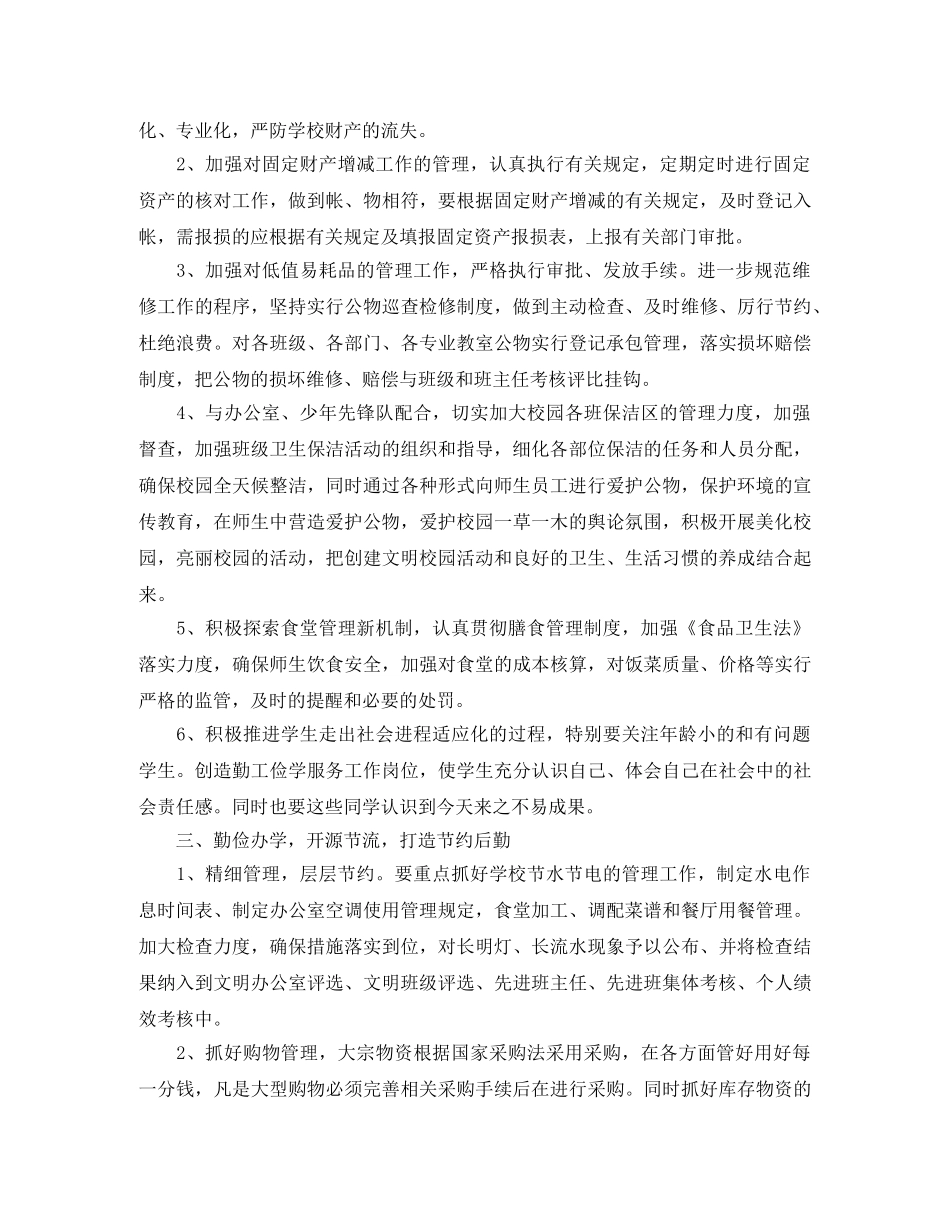 化、专业化，严防学校财产的流失。

2、加强对固定财产增减工作的管理，认真执行有关规定，定期定时进行固定资产的核对工作，做到帐、物相符，要根据固定财产增减的有关规定，及时登记入帐，需报损的应根据有关规定及填报固定资产报损表，上报有关部门审批。

3、加强对低值易耗品的管理工作，严格执行审批、发放手续。进一步规范维修工作的程序，坚持实行公物巡查检修制度，做到主动检查、及时维修、厉行节约、杜绝浪费。对各班级、各部门、各专业教室公物实行登记承包管理，落实损坏赔偿制度，把公物的损坏维修、赔偿与班级和班主任考核评比挂钩。

4、与办公室、少年先锋队配合，切实加大校园各班保洁区的管理力度，加强督查，加强班级卫生保洁活动的组织和指导，细化各部位保洁的任务和人员分配，确保校园全天候整洁，同时通过各种形式向师生员工进行爱护公物，保护环境的宣传教育，在师生中营造爱护公物，爱护校园一草一木的舆论氛围，积极开展美化校园，亮丽校园的活动，把创建文明校园活动和良好的卫生、生活习惯的养成结合起来。

5、积极探索食堂管理新机制，认真贯彻膳食管理制度，加强《食品卫生法》落实力度，确保师生饮食安全，加强对食堂的成本核算，对饭菜质量、价格等实行严格的监管，及时的提醒和必要的处罚。

6、积极推进学生走出社会进程适应化的过程，特别要关注年龄小的和有问题学生。创造勤工俭学服务工作岗位，使学生充分认识自己、体会自己在社会中的社会责任感。同时也要这些同学认识到今天来之不易成果。

三、勤俭办学，开源节流，打造节约后勤

1、精细管理，层层节约。要重点抓好学校节水节电的管理工作，制定水电作息时间表、制定办公室空调使用管理规定，食堂加工、调配菜谱和餐厅用餐管理。加大检查力度，确保措施落实到位，对长明灯、长流水现象予以公布、并将检查结果纳入到文明办公室评选、文明班级评选、先进班主任、先进班集体考核、个人绩效考核中。

2、抓好购物管理，大宗物资根据国家采购法采用采购，在各方面管好用好每一分钱，凡是大型购物必须完善相关采购手续后在进行采购。同时抓好库存物资的